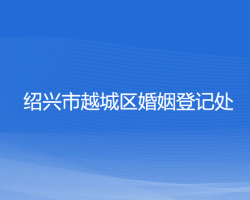 绍兴市越城区婚姻登记处